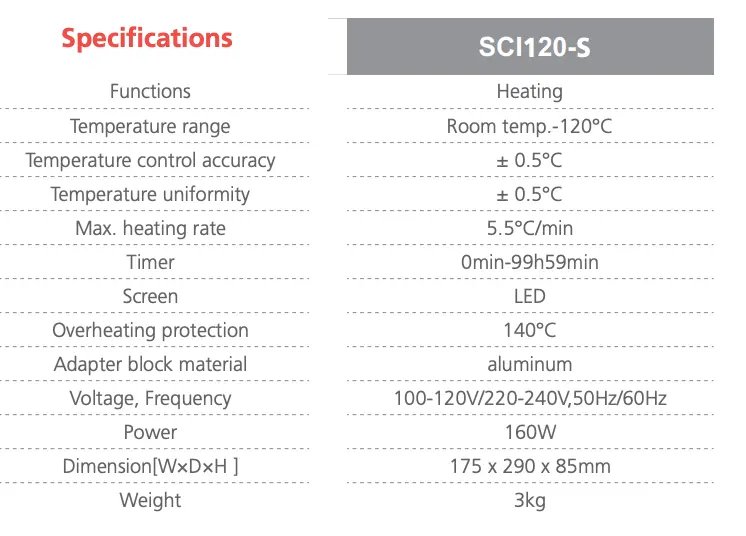 | Specifications | SCI120-S |
|---|---|
| Functions | Heating |
| Temperature range | Room temp.-120°C |
| Temperature control accuracy | ± 0.5°C |
| Temperature uniformity | ± 0.5°C |
| Max. heating rate | 5.5°C/min |
| Timer | 0min-99h59min |
| Screen | LED |
| Overheating protection | 140°C |
| Adapter block material | aluminum |
| Voltage, Frequency | 100-120V/220-240V,50Hz/60Hz |
| Power | 160W |
| Dimension[W×D×H ] | 175 x 290 x 85mm |
| Weight | 3kg |